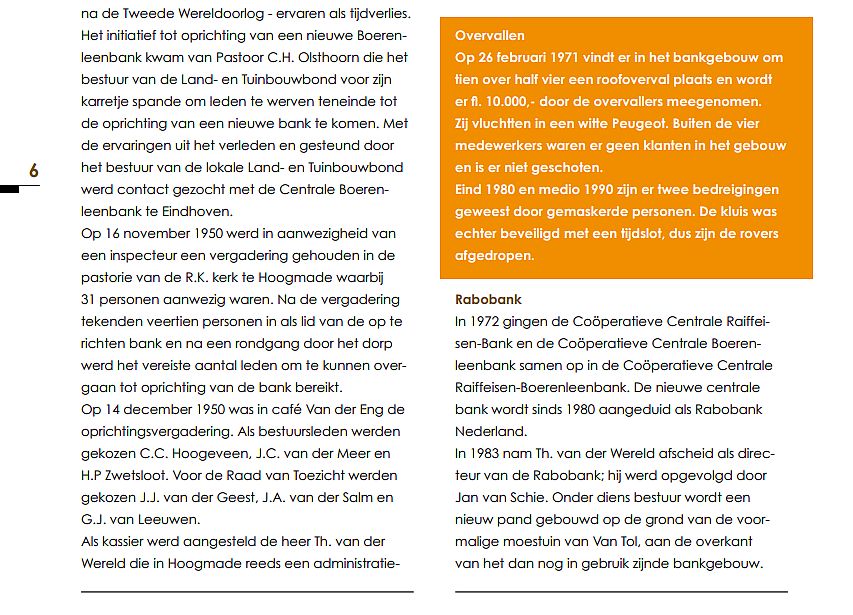 6

na de Tweede Wereldoorlog - ervaren als tijdverlies. Het initiatief tot oprichting van een nieuwe Boerenleenbank kwam van Pastoor C.H. Olsthoorn die het bestuur van de Land- en Tuinbouwbond voor zijn karretje spande om leden te werven teneinde tot de oprichting van een nieuwe bank te komen. Met de ervaringen uit het verleden en gesteund door het bestuur van de lokale Land- en Tuinbouwbond werd contact gezocht met de Centrale Boerenleenbank te Eindhoven.
Op 16 november 1950 werd in aanwezigheid van een inspecteur een vergadering gehouden in de pastorie van de R.K. kerk te Hoogmade waarbij 31 personen aanwezig waren. Na de vergadering tekenden veertien personen in als lid van de op te richten bank en na een rondgang door het dorp werd het vereiste aantal leden om te kunnen overgaan tot oprichting van de bank bereikt.
Op 14 december 1950 was in café Van der Eng de oprichtingsvergadering. Als bestuursleden werden gekozen C.C. Hoogeveen, J.C. van der Meer en H.P Zwetsloot. Voor de Raad van Toezicht werden gekozen J.J. van der Geest, J.A. van der Salm en G.J. van Leeuwen.
Als kassier werd aangesteld de heer Th. van der Wereld die in Hoogmade reeds een administratie-

Overvallen
Op 26 februari 1971 vindt er in het bankgebouw om tien over half vier een roofoverval plaats en wordt er fl. 10.000,- door de overvallers meegenomen. Zij vluchtten in een witte Peugeot. Buiten de vier medewerkers waren er geen klanten in het gebouw en is er niet geschoten.
Eind 1980 en medio 1990 zijn er twee bedreigingen geweest door gemaskerde personen. De kluis was echter beveiligd met een tijdslot, dus zijn de rovers afgedropen.

Rabobank
In 1972 gingen de Coöperatieve Centrale Raiffeisen-Bank en de Coöperatieve Centrale Boerenleenbank samen op in de Coöperatieve Centrale Raiffeisen-Boerenleenbank. De nieuwe centrale bank wordt sinds 1980 aangeduid als Rabobank Nederland.
In 1983 nam Th. van der Wereld afscheid als directeur van de Rabobank; hij werd opgevolgd door Jan van Schie. Onder diens bestuur wordt een nieuw pand gebouwd op de grond van de voormalige moestuin van Van Tol, aan de overkant van het dan nog in gebruik zijnde bankgebouw.